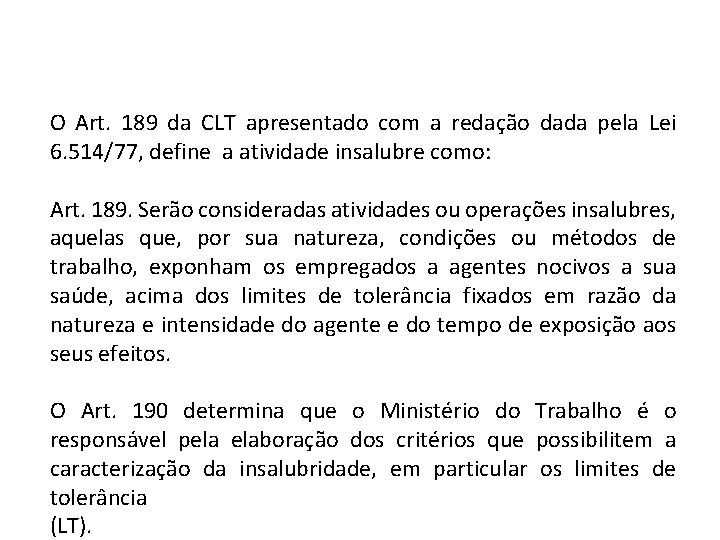 O Art. 189 da CLT apresentado com a redação dada pela Lei 6.514/77, define a atividade insalubre como:

Art. 189. Serão consideradas atividades ou operações insalubres, aquelas que, por sua natureza, condições ou métodos de trabalho, exponham os empregados a agentes nocivos a sua saúde, acima dos limites de tolerância fixados em razão da natureza e intensidade do agente e do tempo de exposição aos seus efeitos.

O Art. 190 determina que o Ministério do Trabalho é o responsável pela elaboração dos critérios que possibilitem a caracterização da insalubridade, em particular os limites de tolerância
(LT).